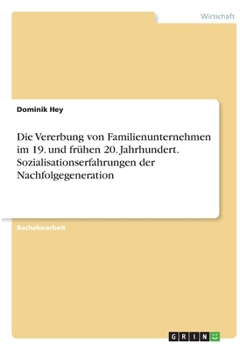 Wirtschaft

Dominik Hey

Die Vererbung von Familienunternehmen im 19. und frühen 20. Jahrhundert. Sozialisationserfahrungen der Nachfolgegeneration

Bachelorarbeit

GRIN